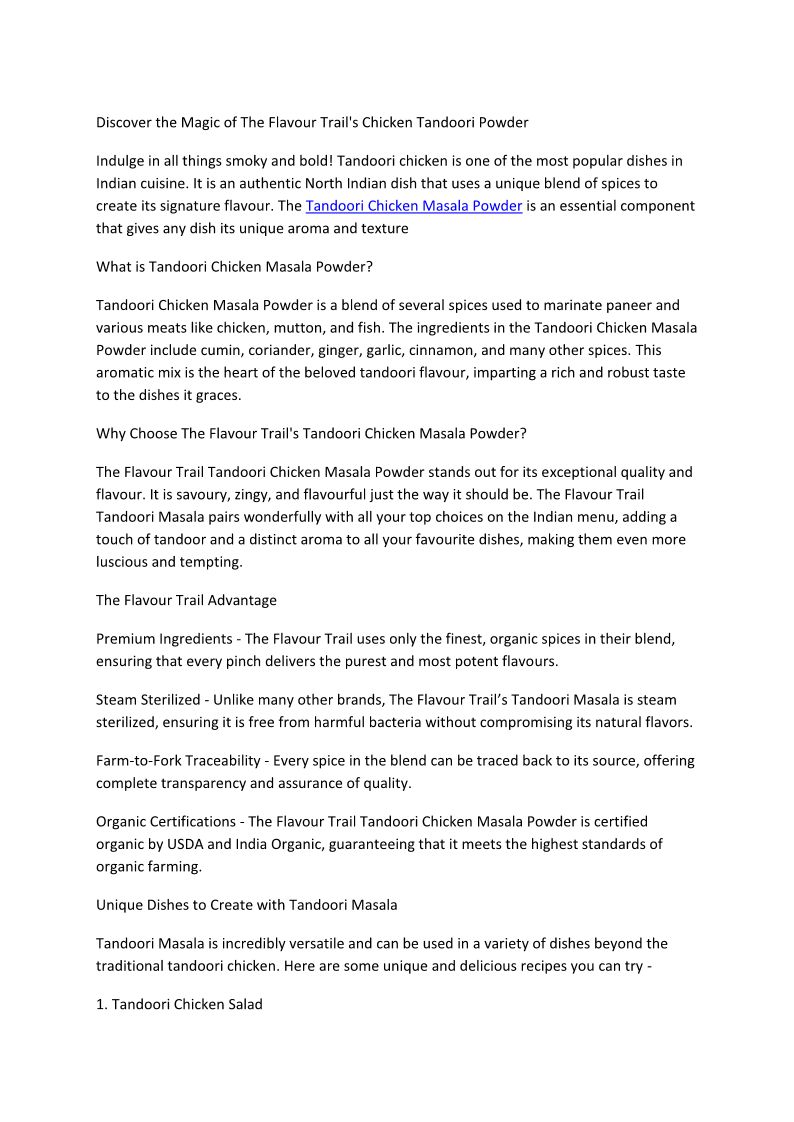 Discover the Magic of The Flavour Trail's Chicken Tandoori Powder

Indulge in all things smoky and bold! Tandoori chicken is one of the most popular dishes in Indian cuisine. It is an authentic North Indian dish that uses a unique blend of spices to create its signature flavour. The Tandoori Chicken Masala Powder is an essential component that gives any dish its unique aroma and texture

What is Tandoori Chicken Masala Powder?

Tandoori Chicken Masala Powder is a blend of several spices used to marinate paneer and various meats like chicken, mutton, and fish. The ingredients in the Tandoori Chicken Masala Powder include cumin, coriander, ginger, garlic, cinnamon, and many other spices. This aromatic mix is the heart of the beloved tandoori flavour, imparting a rich and robust taste to the dishes it graces.

Why Choose The Flavour Trail's Tandoori Chicken Masala Powder?

The Flavour Trail Tandoori Chicken Masala Powder stands out for its exceptional quality and flavour. It is savoury, zingy, and flavourful just the way it should be. The Flavour Trail Tandoori Masala pairs wonderfully with all your top choices on the Indian menu, adding a touch of tandoor and a distinct aroma to all your favourite dishes, making them even more luscious and tempting.

The Flavour Trail Advantage

Premium Ingredients - The Flavour Trail uses only the finest, organic spices in their blend, ensuring that every pinch delivers the purest and most potent flavours.

Steam Sterilized - Unlike many other brands, The Flavour Trail's Tandoori Masala is steam sterilized, ensuring it is free from harmful bacteria without compromising its natural flavors.

Farm-to-Fork Traceability - Every spice in the blend can be traced back to its source, offering complete transparency and assurance of quality.

Organic Certifications - The Flavour Trail Tandoori Chicken Masala Powder is certified organic by USDA and India Organic, guaranteeing that it meets the highest standards of organic farming.

Unique Dishes to Create with Tandoori Masala

Tandoori Masala is incredibly versatile and can be used in a variety of dishes beyond the traditional tandoori chicken. Here are some unique and delicious recipes you can try -

1. Tandoori Chicken Salad